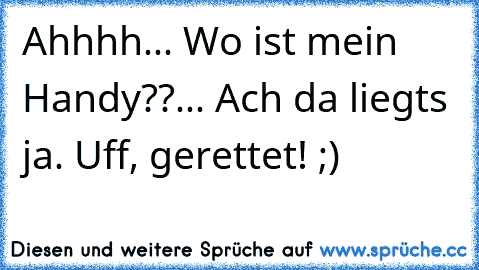 Ahhhh... Wo ist mein Handy??... Ach da liegts ja. Uff, gerettet! ;)

Diesen und weitere Sprüche auf www.sprüche.cc